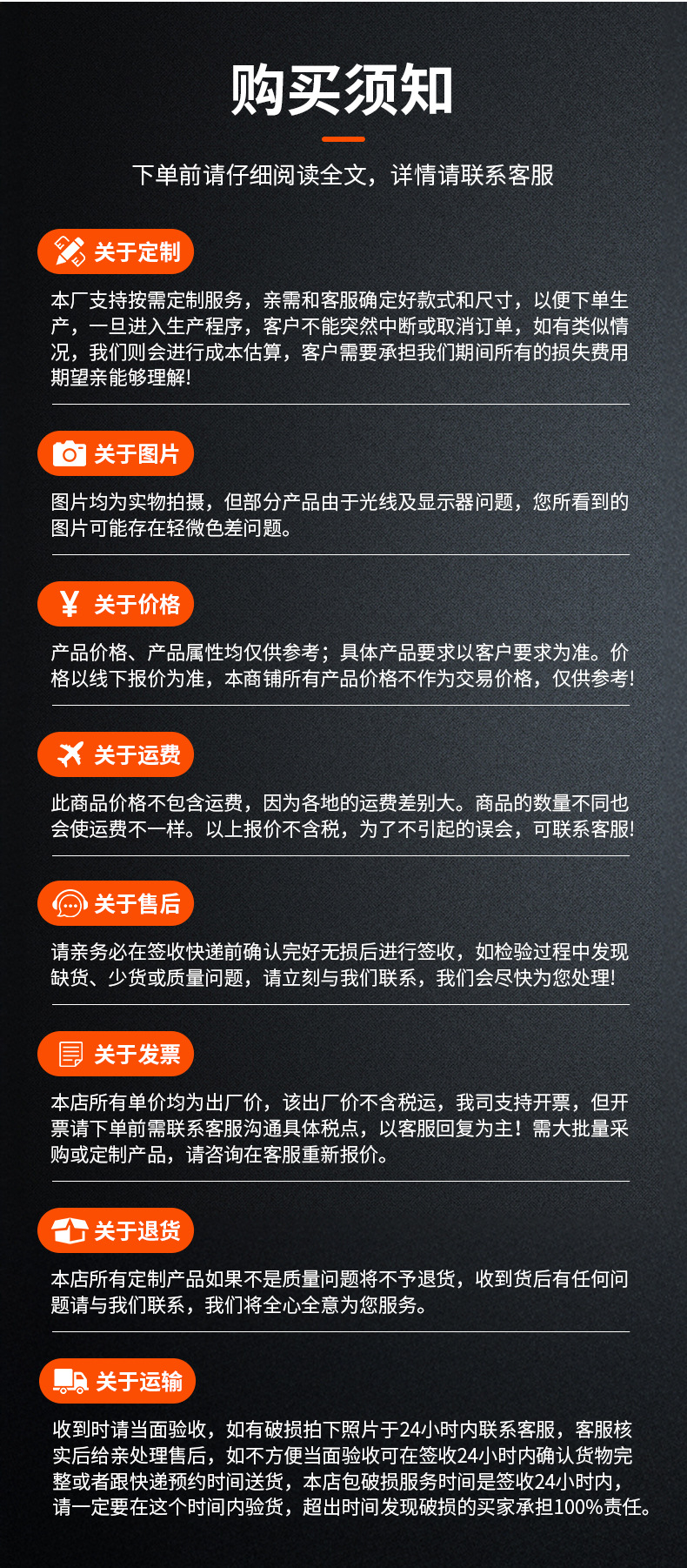 购买须知

下单前请仔细阅读全文，详情请联系客服

关于定制

本厂支持按需定制服务，亲需和客服确定好款式和尺寸，以便下单生产，一旦进入生产程序，客户不能突然中断或取消订单，如有类似情况，我们则会进行成本估算，客户需要承担我们期间所有的损失费用期望亲能够理解!

关于图片

图片均为实物拍摄，但部分产品由于光线及显示器问题，您所看到的图片可能存在轻微色差问题。

关于价格

产品价格、产品属性均仅供参考；具体产品要求以客户要求为准。价格以线下报价为准，本商铺所有产品价格不作为交易价格，仅供参考!

关于运费

此商品价格不包含运费，因为各地的运费差别大。商品的数量不同也会使运费不一样。以上报价不含税，为了不引起的误会，可联系客服!

关于售后

请亲务必在签收快递前确认完好无损后进行签收，如检验过程中发现缺货、少货或质量问题，请立刻与我们联系，我们会尽快为您处理!

关于发票

本店所有单价均为出厂价，该出厂价不含税运，我司支持开票，但开票请下单前需联系客服沟通具体税点，以客服回复为主！需大批量采购或定制产品，请咨询在客服重新报价。

关于退货

本店所有定制产品如果不是质量问题将不予退货，收到货后有任何问题请与我们联系，我们将全心全意为您服务。

关于运输

收到时请当面验收，如有破损拍下照片于24小时内联系客服，客服核实后给亲处理售后，如不方便当面验收可在签收24小时内确认货物完整或者跟快递预约时间送货，本店包破损服务时间是签收24小时内，请一定要在这个时间内验货，超出时间发现破损的买家承担100%责任。